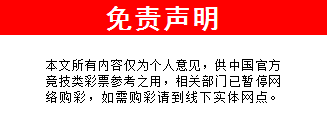 免责声明

本文所有内容仅为个人意见，供中国官方竞技类彩票参考之用，相关部门已暂停网络购彩，如需购彩请到线下实体网点。